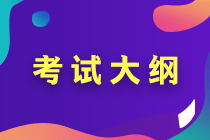 考试大纲